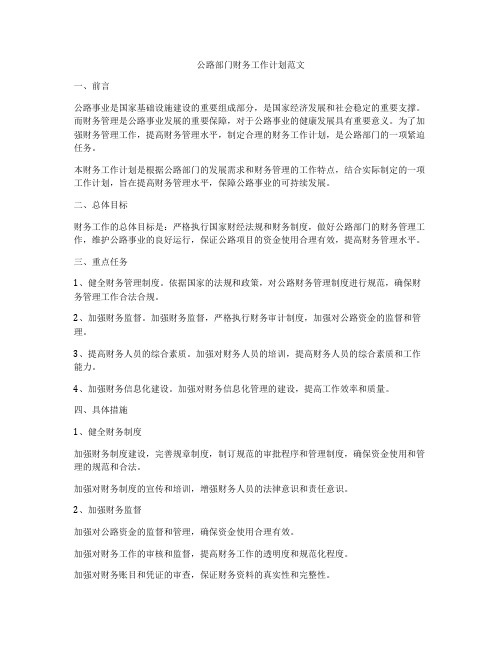 公路部门财务工作计划范文

一、前言

公路事业是国家基础设施建设的重要组成部分，是国家经济发展和社会稳定的重要支撑。而财务管理是公路事业发展的重要保障，对于公路事业的健康发展具有重要意义。为了加强财务管理工作，提高财务管理水平，制定合理的财务工作计划，是公路部门的一项紧迫任务。

本财务工作计划是根据公路部门的发展需求和财务管理的工作特点，结合实际制定的一项工作计划，旨在提高财务管理水平，保障公路事业的可持续发展。

二、总体目标

财务工作的总体目标是：严格执行国家财经法规和财务制度，做好公路部门的财务管理工作，维护公路事业的良好运行，保证公路项目的资金使用合理有效，提高财务管理水平。

三、重点任务

1、健全财务管理制度。依据国家的法规和政策，对公路财务管理制度进行规范，确保财务管理工作合法合规。

2、加强财务监督。加强财务监督，严格执行财务审计制度，加强对公路资金的监督和管理。

3、提高财务人员的综合素质。加强对财务人员的培训，提高财务人员的综合素质和工作能力。

4、加强财务信息化建设。加强对财务信息化管理的建设，提高工作效率和质量。

四、具体措施

1、健全财务制度

加强财务制度建设，完善规章制度，制订规范的审批程序和管理制度，确保资金使用和管理的规范和合法。

加强对财务制度的宣传和培训，增强财务人员的法律意识和责任意识。

2、加强财务监督

加强对公路资金的监督和管理，确保资金使用合理有效。

加强对财务工作的审核和监督，提高财务工作的透明度和规范化程度。

加强对财务账目和凭证的审查，保证财务资料的真实性和完整性。